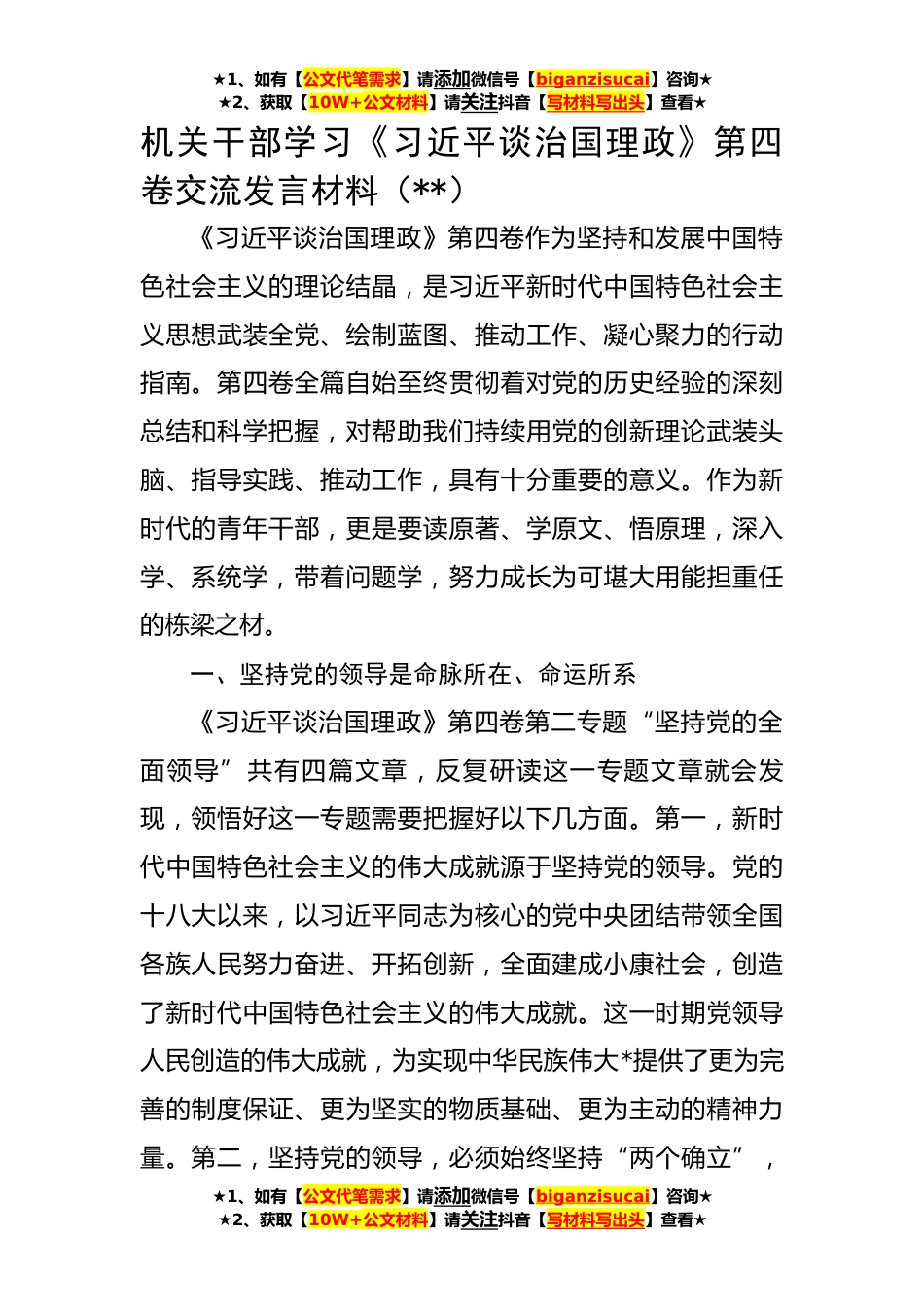 ★1、如有【公文代笔需求】请添加微信号【biganzisucai】咨询★
★2、获取【10W+公文材料】请关注抖音【写材料写出头】查看★

机关干部学习《习近平谈治国理政》第四卷交流发言材料（**）

《习近平谈治国理政》第四卷作为坚持和发展中国特色社会主义的理论结晶，是习近平新时代中国特色社会主义思想武装全党、绘制蓝图、推动工作、凝心聚力的行动指南。第四卷全篇自始至终贯彻着对党的历史经验的深刻总结和科学把握，对帮助我们持续用党的创新理论武装头脑、指导实践、推动工作，具有十分重要的意义。作为新时代的青年干部，更是要读原著、学原文、悟原理，深入学、系统学，带着问题学，努力成长为可堪大用能担重任的栋梁之材。

一、坚持党的领导是命脉所在、命运所系

《习近平谈治国理政》第四卷第二专题“坚持党的全面领导”共有四篇文章，反复研读这一专题文章就会发现，领悟好这一专题需要把握好以下几方面。第一，新时代中国特色社会主义的伟大成就源于坚持党的领导。党的十八大以来，以习近平同志为核心的党中央团结带领全国各族人民努力奋进、开拓创新，全面建成小康社会，创造了新时代中国特色社会主义的伟大成就。这一时期党领导人民创造的伟大成就，为实现中华民族伟大*提供了更为完善的制度保证、更为坚实的物质基础、更为主动的精神力量。第二，坚持党的领导，必须始终坚持“两个确立”，

★1、如有【公文代笔需求】请添加微信号【biganzisucai】咨询★
★2、获取【10W+公文材料】请关注抖音【写材料写出头】查看★